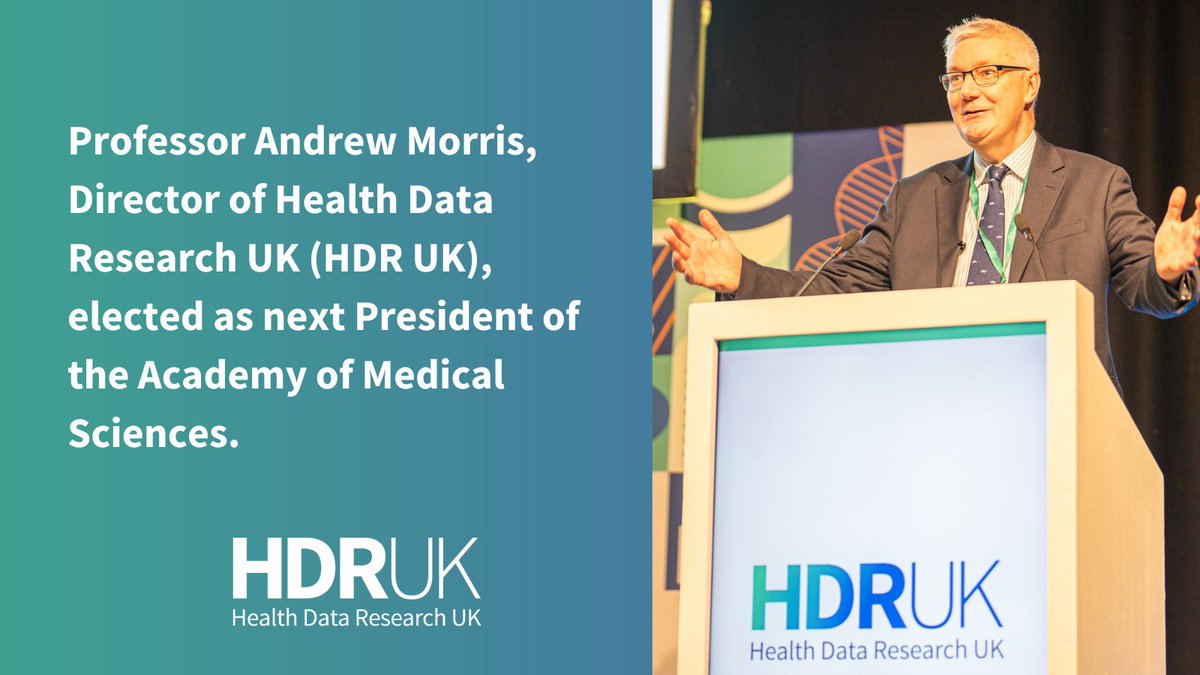 Professor Andrew Morris, Director of Health Data Research UK (HDR UK), elected as next President of the Academy of Medical Sciences.

HDRUK
Health Data Research UK

HDRUK
Health Data Research UK